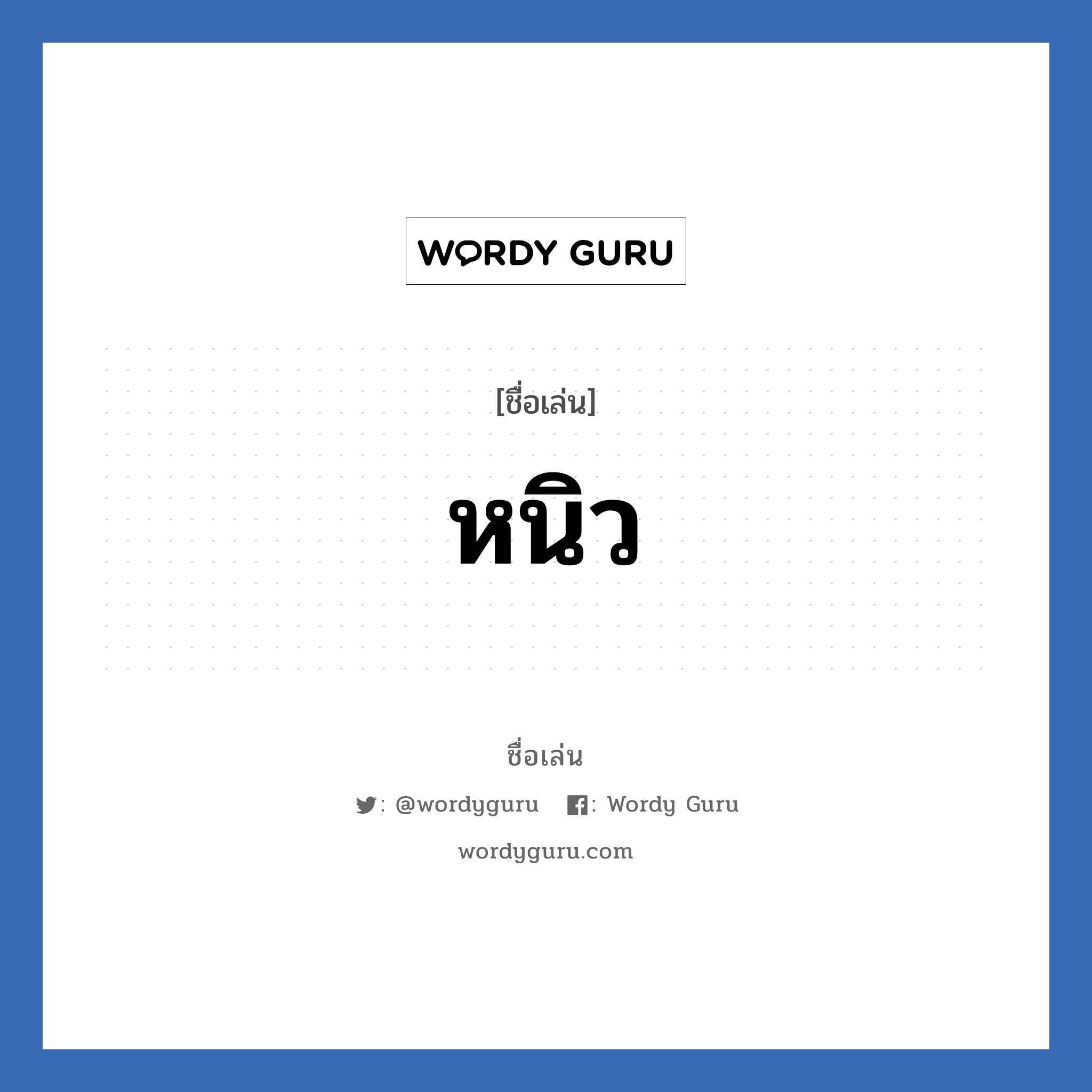 WORDY GURU

[ชื่อเล่น]

หนิว

ชื่อเล่น

: @wordyguru : Wordy Guru

wordyguru.com